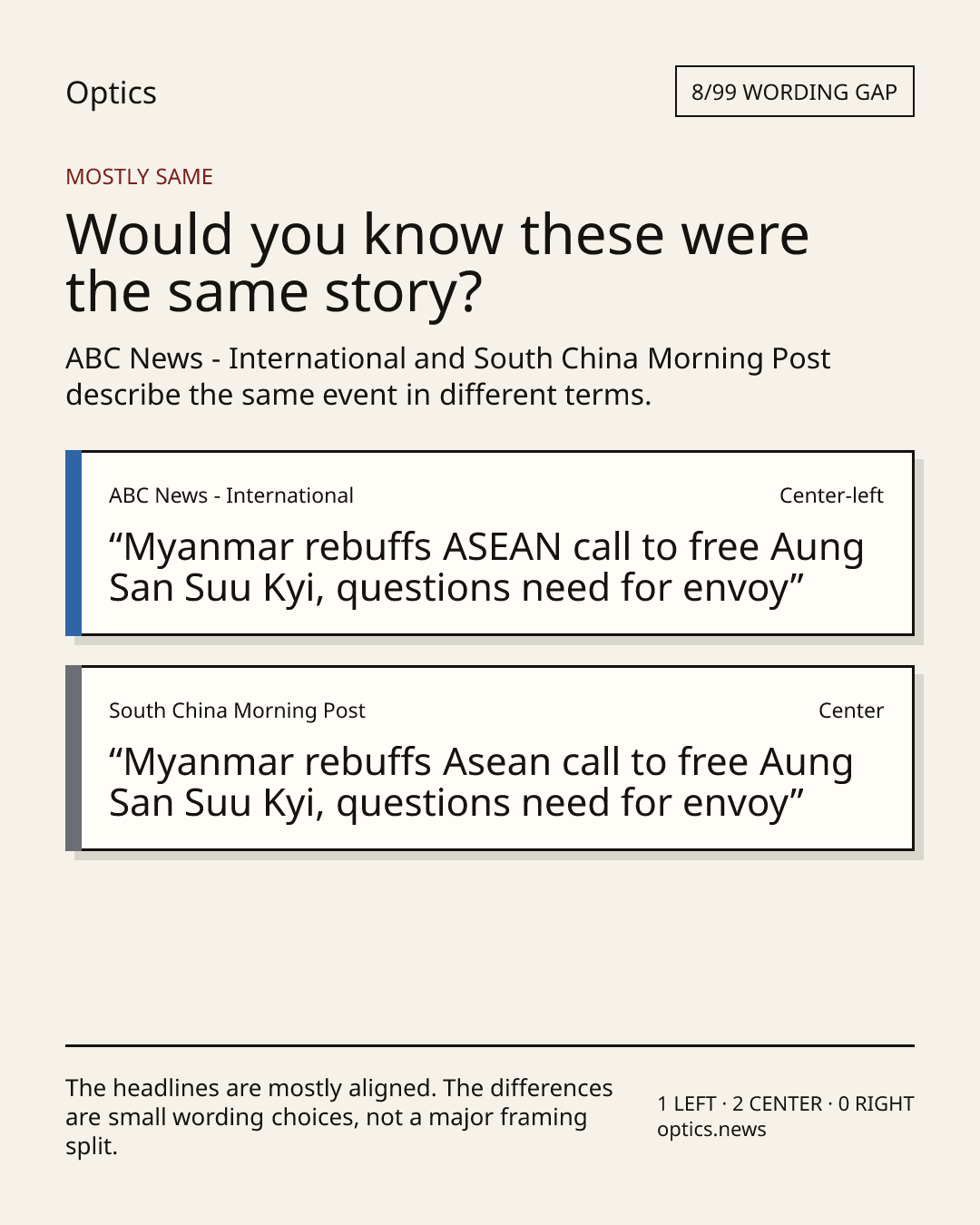 Optics

8/99 WORDING GAP

MOSTLY SAME

Would you know these were the same story?

ABC News - International and South China Morning Post describe the same event in different terms.

ABC News - International

Center-left

“Myanmar rebuffs ASEAN call to free Aung San Suu Kyi, questions need for envoy”

South China Morning Post

Center

“Myanmar rebuffs Asean call to free Aung San Suu Kyi, questions need for envoy”

The headlines are mostly aligned. The differences are small wording choices, not a major framing split.

1 LEFT · 2 CENTER · 0 RIGHT
optics.news